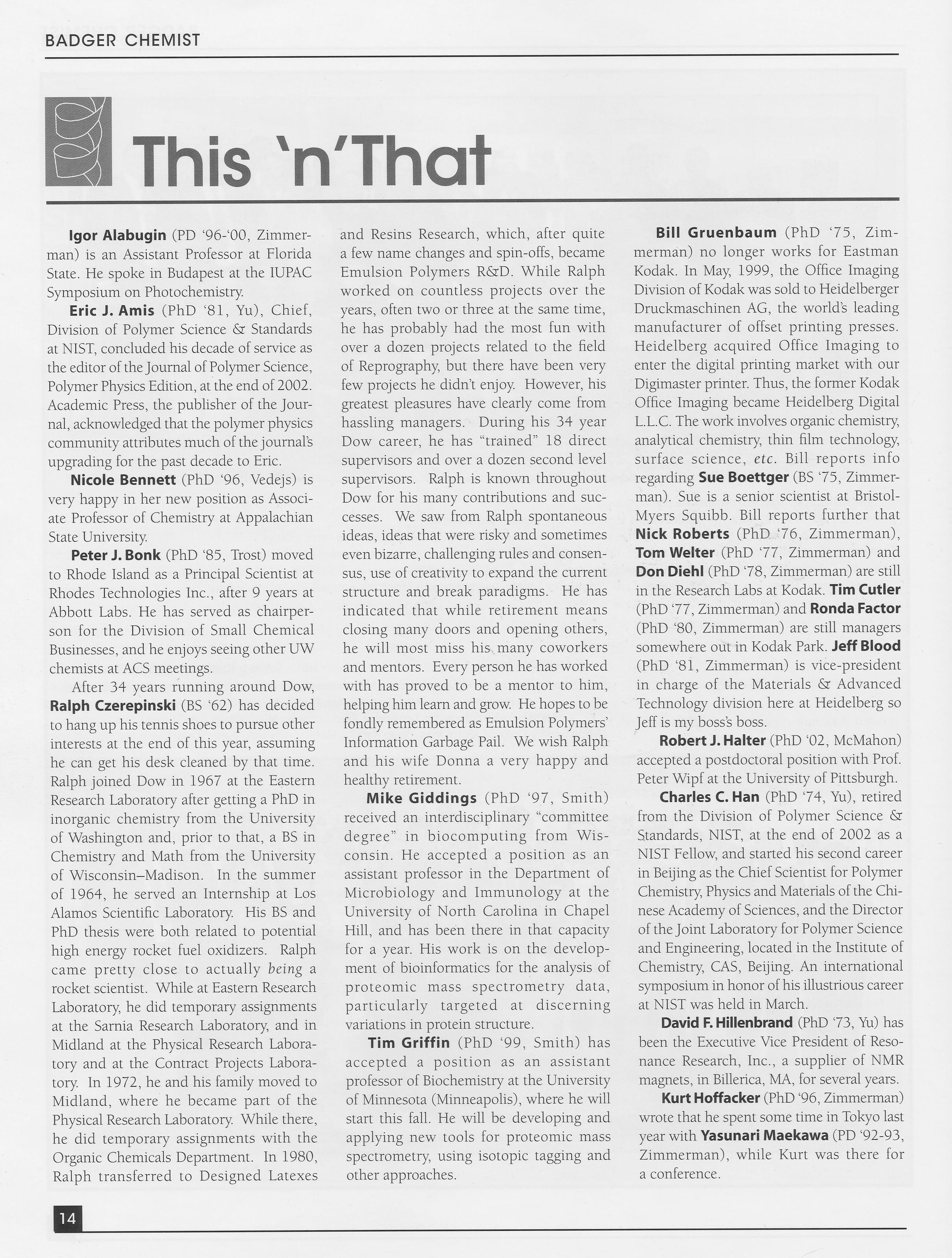 BADGER CHEMIST

This 'n' That

Igor Alabugin (PD '96-'00, Zimmerman) is an Assistant Professor at Florida State. He spoke in Budapest at the IUPAC Symposium on Photochemistry.

Eric J. Amis (PhD '81, Yu), Chief, Division of Polymer Science & Standards at NIST, concluded his decade of service as the editor of the Journal of Polymer Science, Polymer Physics Edition, at the end of 2002. Academic Press, the publisher of the Journal, acknowledged that the polymer physics community attributes much of the journal's upgrading for the past decade to Eric.

Nicole Bennett (PhD '96, Vedejs) is very happy in her new position as Associate Professor of Chemistry at Appalachian State University.

Peter J. Bonk (PhD '85, Trost) moved to Rhode Island as a Principal Scientist at Rhodes Technologies Inc., after 9 years at Abbott Labs. He has served as chairperson for the Division of Small Chemical Businesses, and he enjoys seeing other UW chemists at ACS meetings.

After 34 years running around Dow, Ralph Czerepinski (BS '62) has decided to hang up his tennis shoes to pursue other interests at the end of this year, assuming he can get his desk cleaned by that time. Ralph joined Dow in 1967 at the Eastern Research Laboratory after getting a PhD in inorganic chemistry from the University of Washington and, prior to that, a BS in Chemistry and Math from the University of Wisconsin–Madison. In the summer of 1964, he served an Internship at Los Alamos Scientific Laboratory. His BS and PhD thesis were both related to potential high energy rocket fuel oxidizers. Ralph came pretty close to actually being a rocket scientist. While at Eastern Research Laboratory, he did temporary assignments at the Sarnia Research Laboratory, and in Midland at the Physical Research Laboratory and at the Contract Projects Laboratory. In 1972, he and his family moved to Midland, where he became part of the Physical Research Laboratory. While there, he did temporary assignments with the Organic Chemicals Department. In 1980, Ralph transferred to Designed Latexes and Resins Research, which, after quite a few name changes and spin-offs, became Emulsion Polymers R&D. While Ralph worked on countless projects over the years, often two or three at the same time, he has probably had the most fun with over a dozen projects related to the field of Reprography, but there have been very few projects he didn't enjoy. However, his greatest pleasures have clearly come from hassling managers. During his 34 year Dow career, he has "trained" 18 direct supervisors and over a dozen second level supervisors. Ralph is known throughout Dow for his many contributions and successes. We saw from Ralph spontaneous ideas, ideas that were risky and sometimes even bizarre, challenging rules and consensus, use of creativity to expand the current structure and break paradigms. He has indicated that while retirement means closing many doors and opening others, he will most miss his many coworkers and mentors. Every person he has worked with has proved to be a mentor to him, helping him learn and grow. He hopes to be fondly remembered as Emulsion Polymers' Information Garbage Pail. We wish Ralph and his wife Donna a very happy and healthy retirement.

Mike Giddings (PhD '97, Smith) received an interdisciplinary "committee degree" in biocomputing from Wisconsin. He accepted a position as an assistant professor in the Department of Microbiology and Immunology at the University of North Carolina in Chapel Hill, and has been there in that capacity for a year. His work is on the development of bioinformatics for the analysis of proteomic mass spectrometry data, particularly targeted at discerning variations in protein structure.

Tim Griffin (PhD '99, Smith) has accepted a position as an assistant professor of Biochemistry at the University of Minnesota (Minneapolis), where he will start this fall. He will be developing and applying new tools for proteomic mass spectrometry, using isotopic tagging and other approaches.

Bill Gruenbaum (PhD '75, Zimmerman) no longer works for Eastman Kodak. In May, 1999, the Office Imaging Division of Kodak was sold to Heidelberger Druckmaschinen AG, the world's leading manufacturer of offset printing presses. Heidelberg acquired Office Imaging to enter the digital printing market with our Digimaster printer. Thus, the former Kodak Office Imaging became Heidelberg Digital L.L.C. The work involves organic chemistry, analytical chemistry, thin film technology, surface science, etc. Bill reports info regarding Sue Boettger (BS '75, Zimmerman). Sue is a senior scientist at Bristol-Myers Squibb. Bill reports further that Nick Roberts (PhD '76, Zimmerman), Tom Welter (PhD '77, Zimmerman) and Don Diehl (PhD '78, Zimmerman) are still in the Research Labs at Kodak. Tim Cutler (PhD '77, Zimmerman) and Ronda Factor (PhD '80, Zimmerman) are still managers somewhere out in Kodak Park. Jeff Blood (PhD '81, Zimmerman) is vice-president in charge of the Materials & Advanced Technology division here at Heidelberg so Jeff is my boss's boss.

Robert J. Halter (PhD '02, McMahon) accepted a postdoctoral position with Prof. Peter Wipf at the University of Pittsburgh.

Charles C. Han (PhD '74, Yu), retired from the Division of Polymer Science & Standards, NIST, at the end of 2002 as a NIST Fellow, and started his second career in Beijing as the Chief Scientist for Polymer Chemistry, Physics and Materials of the Chinese Academy of Sciences, and the Director of the Joint Laboratory for Polymer Science and Engineering, located in the Institute of Chemistry, CAS, Beijing. An international symposium in honor of his illustrious career at NIST was held in March.

David F. Hillenbrand (PhD '73, Yu) has been the Executive Vice President of Resonance Research, Inc., a supplier of NMR magnets, in Billerica, MA, for several years.

Kurt Hoffacker (PhD '96, Zimmerman) wrote that he spent some time in Tokyo last year with Yasunari Maekawa (PD '92-93, Zimmerman), while Kurt was there for a conference.

14